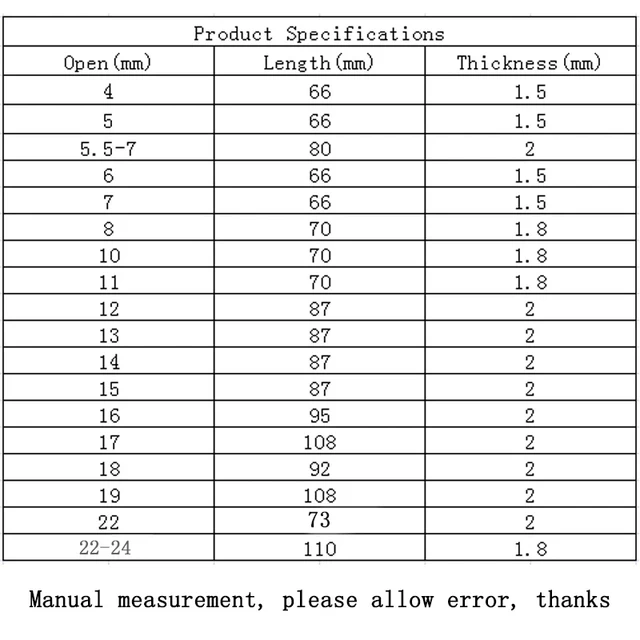 | Product Specifications | | |
|---|---|---|
| Open(mm) | Length(mm) | Thickness(mm) |
| 4 | 66 | 1.5 |
| 5 | 66 | 1.5 |
| 5.5-7 | 80 | 2 |
| 6 | 66 | 1.5 |
| 7 | 66 | 1.5 |
| 8 | 70 | 1.8 |
| 10 | 70 | 1.8 |
| 11 | 70 | 1.8 |
| 12 | 87 | 2 |
| 13 | 87 | 2 |
| 14 | 87 | 2 |
| 15 | 87 | 2 |
| 16 | 95 | 2 |
| 17 | 108 | 2 |
| 18 | 92 | 2 |
| 19 | 108 | 2 |
| 22 | 73 | 2 |
| 22-24 | 110 | 1.8 |

Manual measurement, please allow error, thanks